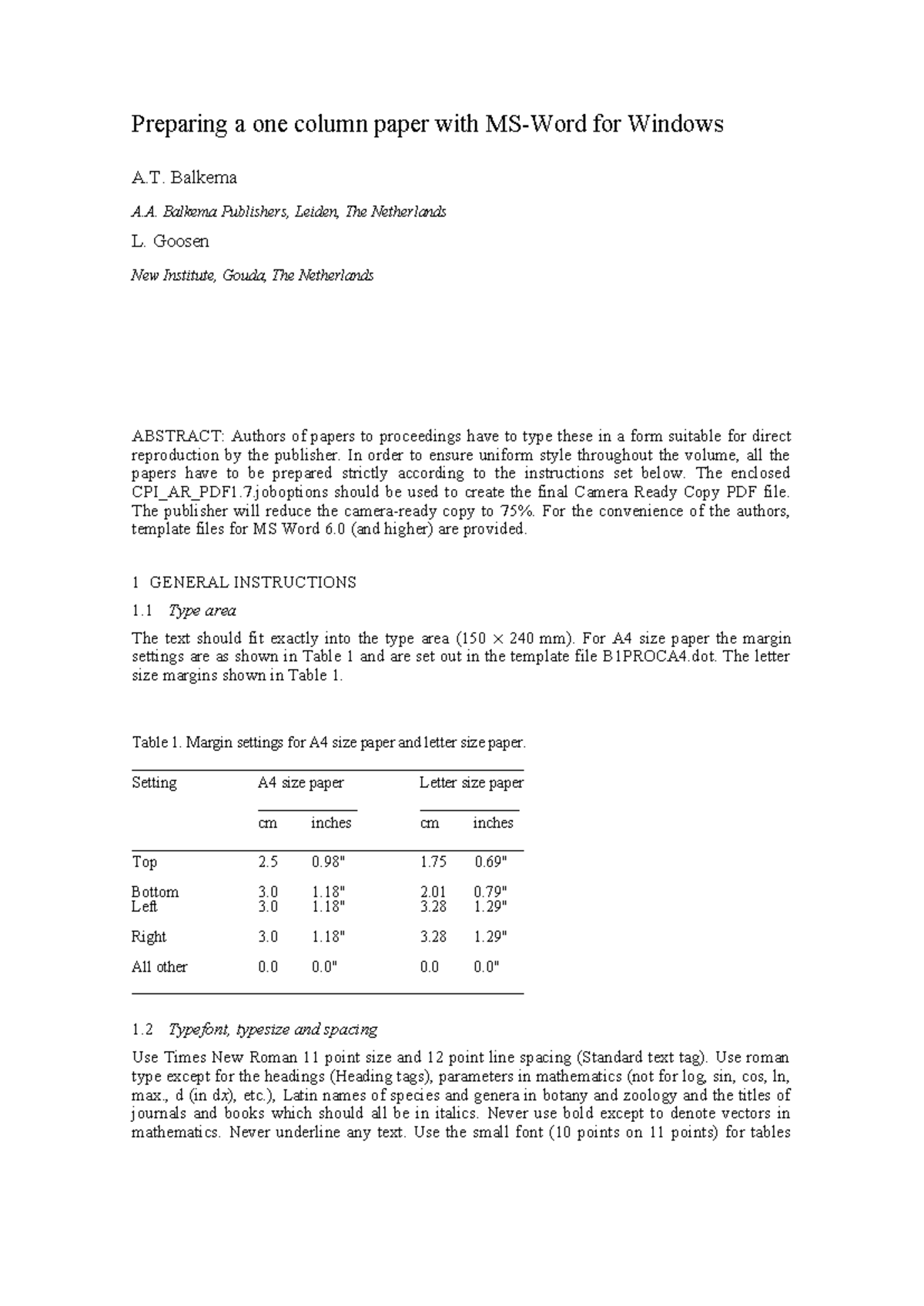 Preparing a one column paper with MS-Word for Windows

A.T. Balkema

A.A. Balkema Publishers, Leiden, The Netherlands

L. Goosen

New Institute, Gouda, The Netherlands

ABSTRACT: Authors of papers to proceedings have to type these in a form suitable for direct reproduction by the publisher. In order to ensure uniform style throughout the volume, all the papers have to be prepared strictly according to the instructions set below. The enclosed CPI_AR_PDF1.7.joboptions should be used to create the final Camera Ready Copy PDF file. The publisher will reduce the camera-ready copy to 75%. For the convenience of the authors, template files for MS Word 6.0 (and higher) are provided.

1 GENERAL INSTRUCTIONS

1.1 Type area

The text should fit exactly into the type area (150 × 240 mm). For A4 size paper the margin settings are as shown in Table 1 and are set out in the template file B1PROCA4.dot. The letter size margins shown in Table 1.

Table 1. Margin settings for A4 size paper and letter size paper.

| Setting | A4 size paper | | Letter size paper | |
|---|---|---|---|---|
| | cm | inches | cm | inches |
| Top | 2.5 | 0.98" | 1.75 | 0.69" |
| Bottom | 3.0 | 1.18" | 2.01 | 0.79" |
| Left | 3.0 | 1.18" | 3.28 | 1.29" |
| Right | 3.0 | 1.18" | 3.28 | 1.29" |
| All other | 0.0 | 0.0" | 0.0 | 0.0" |

1.2 Typefont, typesize and spacing

Use Times New Roman 11 point size and 12 point line spacing (Standard text tag). Use roman type except for the headings (Heading tags), parameters in mathematics (not for log, sin, cos, ln, max., d (in dx), etc.), Latin names of species and genera in botany and zoology and the titles of journals and books which should all be in italics. Never use bold except to denote vectors in mathematics. Never underline any text. Use the small font (10 points on 11 points) for tables